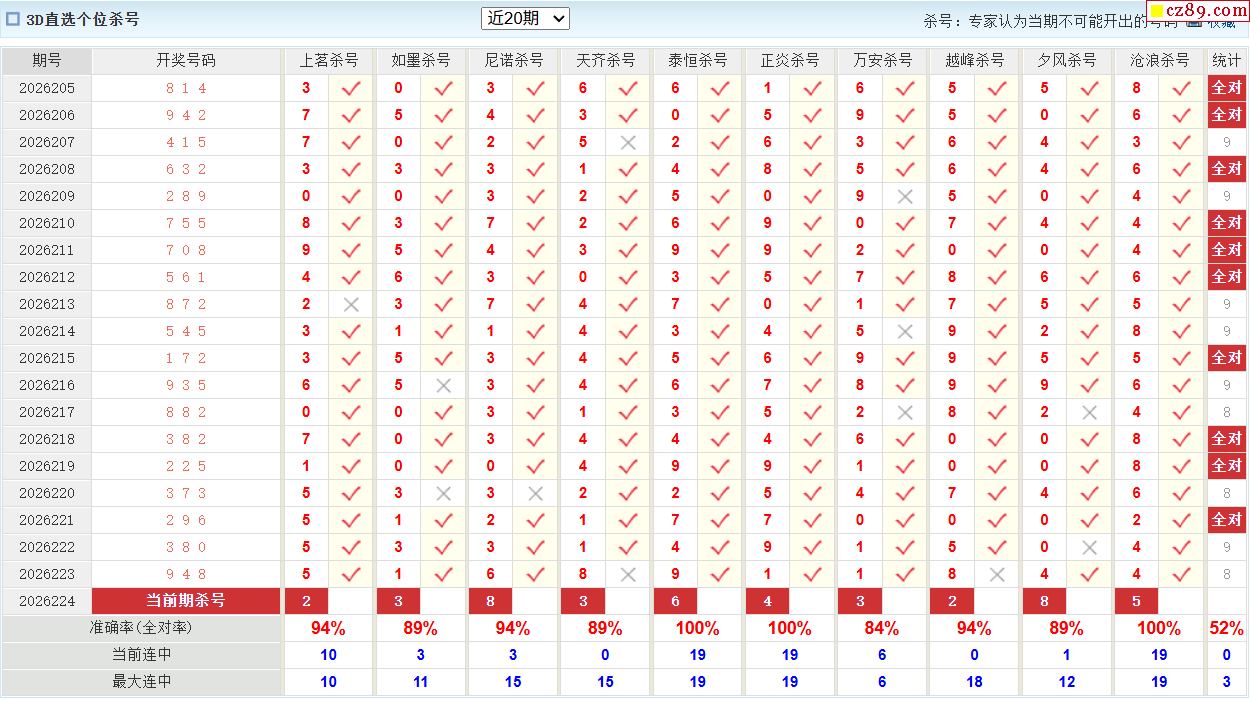 3D直选个位杀号 近20期 杀号：专家认为当期不可能开出的号码 收藏 cz89.com

| 期号 | 开奖号码 | 上茗杀号 | | 如墨杀号 | | 尼诺杀号 | | 天齐杀号 | | 泰恒杀号 | | 正炎杀号 | | 万安杀号 | | 越峰杀号 | | 夕风杀号 | | 沧浪杀号 | | 统计 |
|---|---|---|---|---|---|---|---|---|---|---|---|---|---|---|---|---|---|---|---|---|---|---|
| 2026205 | 8 1 4 | 3 | ✓ | 0 | ✓ | 3 | ✓ | 6 | ✓ | 6 | ✓ | 1 | ✓ | 6 | ✓ | 5 | ✓ | 5 | ✓ | 8 | ✓ | 全对 |
| 2026206 | 9 4 2 | 7 | ✓ | 5 | ✓ | 4 | ✓ | 3 | ✓ | 0 | ✓ | 5 | ✓ | 9 | ✓ | 5 | ✓ | 0 | ✓ | 6 | ✓ | 全对 |
| 2026207 | 4 1 5 | 7 | ✓ | 0 | ✓ | 2 | ✓ | 5 | × | 2 | ✓ | 6 | ✓ | 3 | ✓ | 6 | ✓ | 4 | ✓ | 3 | ✓ | 9 |
| 2026208 | 6 3 2 | 3 | ✓ | 3 | ✓ | 3 | ✓ | 1 | ✓ | 4 | ✓ | 8 | ✓ | 5 | ✓ | 6 | ✓ | 4 | ✓ | 6 | ✓ | 全对 |
| 2026209 | 2 8 9 | 0 | ✓ | 0 | ✓ | 3 | ✓ | 2 | ✓ | 5 | ✓ | 0 | ✓ | 9 | × | 5 | ✓ | 0 | ✓ | 4 | ✓ | 9 |
| 2026210 | 7 5 5 | 8 | ✓ | 3 | ✓ | 7 | ✓ | 2 | ✓ | 6 | ✓ | 9 | ✓ | 0 | ✓ | 7 | ✓ | 4 | ✓ | 4 | ✓ | 全对 |
| 2026211 | 7 0 8 | 9 | ✓ | 5 | ✓ | 4 | ✓ | 3 | ✓ | 9 | ✓ | 9 | ✓ | 2 | ✓ | 0 | ✓ | 0 | ✓ | 4 | ✓ | 全对 |
| 2026212 | 5 6 1 | 4 | ✓ | 6 | ✓ | 3 | ✓ | 0 | ✓ | 3 | ✓ | 5 | ✓ | 7 | ✓ | 8 | ✓ | 6 | ✓ | 6 | ✓ | 全对 |
| 2026213 | 8 7 2 | 2 | × | 3 | ✓ | 7 | ✓ | 4 | ✓ | 7 | ✓ | 0 | ✓ | 1 | ✓ | 7 | ✓ | 5 | ✓ | 5 | ✓ | 9 |
| 2026214 | 5 4 5 | 3 | ✓ | 1 | ✓ | 1 | ✓ | 4 | ✓ | 3 | ✓ | 4 | ✓ | 5 | × | 9 | ✓ | 2 | ✓ | 8 | ✓ | 9 |
| 2026215 | 1 7 2 | 3 | ✓ | 5 | ✓ | 3 | ✓ | 4 | ✓ | 5 | ✓ | 6 | ✓ | 9 | ✓ | 9 | ✓ | 5 | ✓ | 5 | ✓ | 全对 |
| 2026216 | 9 3 5 | 6 | ✓ | 5 | × | 3 | ✓ | 4 | ✓ | 6 | ✓ | 7 | ✓ | 8 | ✓ | 9 | ✓ | 9 | ✓ | 6 | ✓ | 9 |
| 2026217 | 8 8 2 | 0 | ✓ | 0 | ✓ | 3 | ✓ | 1 | ✓ | 3 | ✓ | 5 | ✓ | 2 | × | 8 | ✓ | 2 | × | 4 | ✓ | 8 |
| 2026218 | 3 8 2 | 7 | ✓ | 0 | ✓ | 3 | ✓ | 4 | ✓ | 4 | ✓ | 4 | ✓ | 6 | ✓ | 0 | ✓ | 0 | ✓ | 8 | ✓ | 全对 |
| 2026219 | 2 2 5 | 1 | ✓ | 0 | ✓ | 0 | ✓ | 4 | ✓ | 9 | ✓ | 9 | ✓ | 1 | ✓ | 0 | ✓ | 0 | ✓ | 8 | ✓ | 全对 |
| 2026220 | 3 7 3 | 5 | ✓ | 3 | × | 3 | × | 2 | ✓ | 2 | ✓ | 5 | ✓ | 4 | ✓ | 7 | ✓ | 4 | ✓ | 6 | ✓ | 8 |
| 2026221 | 2 9 6 | 5 | ✓ | 1 | ✓ | 2 | ✓ | 1 | ✓ | 7 | ✓ | 7 | ✓ | 0 | ✓ | 0 | ✓ | 0 | ✓ | 2 | ✓ | 全对 |
| 2026222 | 3 8 0 | 5 | ✓ | 3 | ✓ | 3 | ✓ | 1 | ✓ | 4 | ✓ | 9 | ✓ | 1 | ✓ | 5 | ✓ | 0 | × | 4 | ✓ | 9 |
| 2026223 | 9 4 8 | 5 | ✓ | 1 | ✓ | 6 | ✓ | 8 | × | 9 | ✓ | 1 | ✓ | 1 | ✓ | 8 | × | 4 | ✓ | 4 | ✓ | 8 |
| 2026224 | 当前期杀号 | 2 | | 3 | | 8 | | 3 | | 6 | | 4 | | 3 | | 2 | | 8 | | 5 | | |
| 准确率(全对率) | | 94% | | 89% | | 94% | | 89% | | 100% | | 100% | | 84% | | 94% | | 89% | | 100% | | 52% |
| 当前连中 | | 10 | | 3 | | 3 | | 0 | | 19 | | 19 | | 6 | | 0 | | 1 | | 19 | | 0 |
| 最大连中 | | 10 | | 11 | | 15 | | 15 | | 19 | | 19 | | 6 | | 18 | | 12 | | 19 | | 3 |